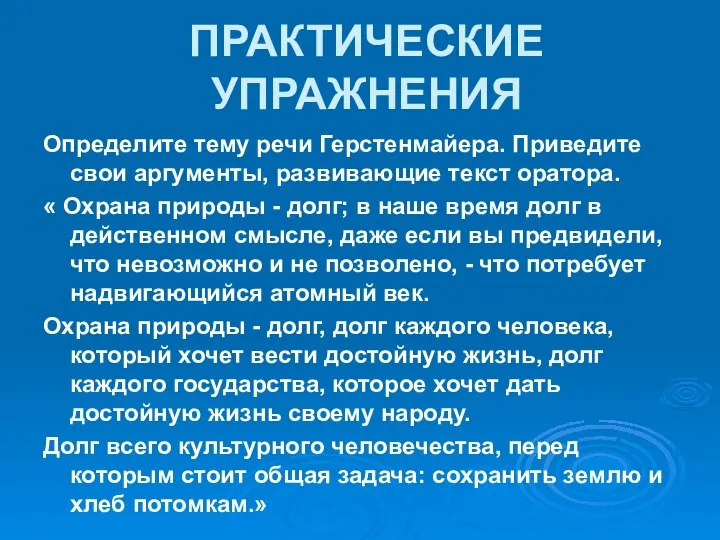 ПРАКТИЧЕСКИЕ УПРАЖНЕНИЯ

Определите тему речи Герстенмайера. Приведите свои аргументы, развивающие текст оратора.

« Охрана природы - долг; в наше время долг в действенном смысле, даже если вы предвидели, что невозможно и не позволено, - что потребует надвигающийся атомный век.

Охрана природы - долг, долг каждого человека, который хочет вести достойную жизнь, долг каждого государства, которое хочет дать достойную жизнь своему народу.

Долг всего культурного человечества, перед которым стоит общая задача: сохранить землю и хлеб потомкам.»